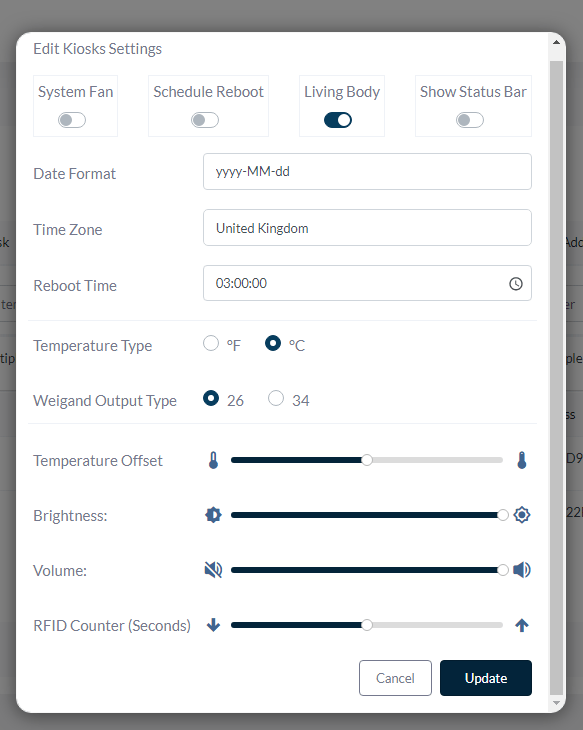 Edit Kiosks Settings

System Fan

Schedule Reboot

Living Body

Show Status Bar

Date Format
yyyy-MM-dd

Time Zone
United Kingdom

Reboot Time
03:00:00

Temperature Type
°F
°C

Weigand Output Type
26
34

Temperature Offset

Brightness:

Volume:

RFID Counter (Seconds)

Cancel
Update